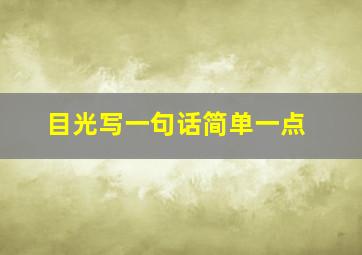 目光写一句话简单一点